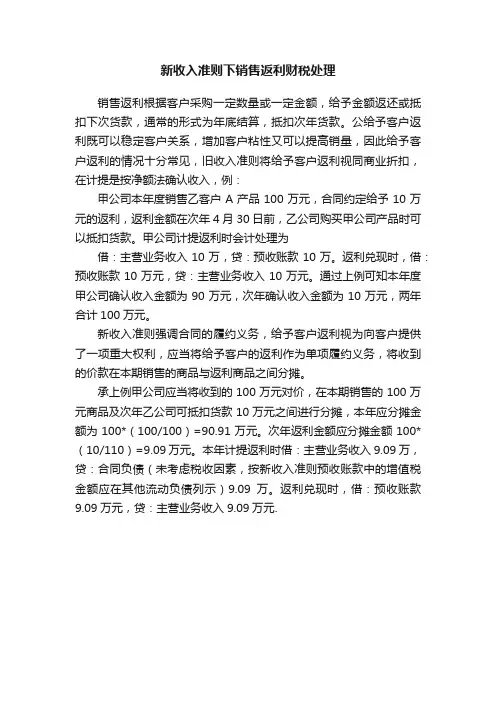 新收入准则下销售返利财税处理

销售返利根据客户采购一定数量或一定金额，给予金额返还或抵扣下次货款，通常的形式为年底结算，抵扣次年货款。公给予客户返利既可以稳定客户关系，增加客户粘性又可以提高销量，因此给予客户返利的情况十分常见，旧收入准则将给予客户返利视同商业折扣，在计提是按净额法确认收入，例：

甲公司本年度销售乙客户 A 产品 100 万元，合同约定给予 10 万元的返利，返利金额在次年 4 月 30 日前，乙公司购买甲公司产品时可以抵扣货款。甲公司计提返利时会计处理为

借：主营业务收入 10 万，贷：预收账款 10 万。返利兑现时，借：预收账款 10 万元，贷：主营业务收入 10 万元。通过上例可知本年度甲公司确认收入金额为 90 万元，次年确认收入金额为 10 万元，两年合计 100 万元。

新收入准则强调合同的履约义务，给予客户返利视为向客户提供了一项重大权利，应当将给予客户的返利作为单项履约义务，将收到的价款在本期销售的商品与返利商品之间分摊。

承上例甲公司应当将收到的 100 万元对价，在本期销售的 100 万元商品及次年乙公司可抵扣货款 10 万元之间进行分摊，本年应分摊金额为 100*（100/100）=90.91 万元。次年返利金额应分摊金额 100*（10/110）=9.09 万元。本年计提返利时借：主营业务收入 9.09 万，贷：合同负债（未考虑税收因素，按新收入准则预收账款中的增值税金额应在其他流动负债列示）9.09 万。返利兑现时，借：预收账款 9.09 万元，贷：主营业务收入 9.09 万元.